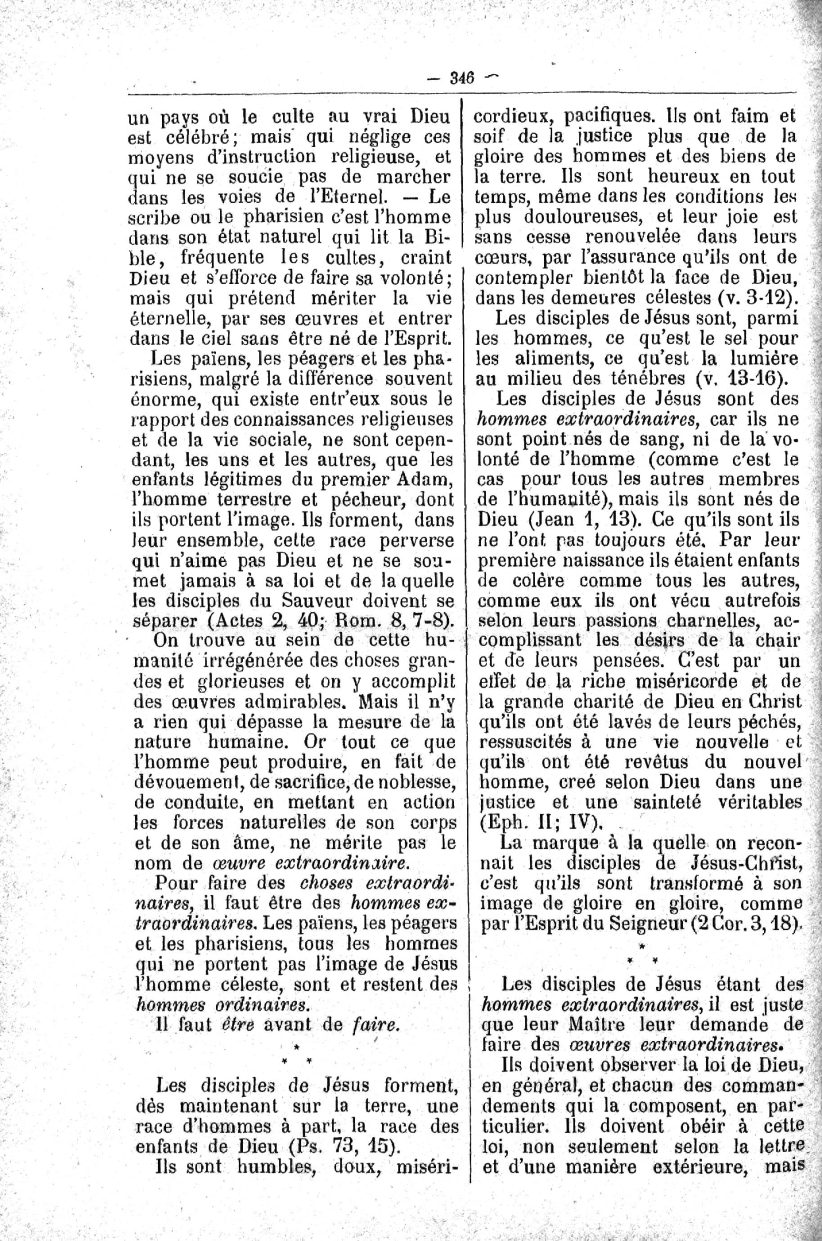 — 346 —

un pays où le culte au vrai Dieu est célébré; mais qui néglige ces moyens d'instruction religieuse, et qui ne se soucie pas de marcher dans les voies de l'Eternel. — Le scribe ou le pharisien c'est l'homme dans son état naturel qui lit la Bible, fréquente les cultes, craint Dieu et s'efforce de faire sa volonté; mais qui prétend mériter la vie éternelle, par ses œuvres et entrer dans le ciel sans être né de l'Esprit.

Les païens, les péagers et les pharisiens, malgré la différence souvent énorme, qui existe entr'eux sous le rapport des connaissances religieuses et de la vie sociale, ne sont cependant, les uns et les autres, que les enfants légitimes du premier Adam, l'homme terrestre et pécheur, dont ils portent l'image. Ils forment, dans leur ensemble, cette race perverse qui n'aime pas Dieu et ne se soumet jamais à sa loi et de la quelle les disciples du Sauveur doivent se séparer (Actes 2, 40; Rom. 8, 7-8).

On trouve au sein de cette humanité irrégénérée des choses grandes et glorieuses et on y accomplit des œuvres admirables. Mais il n'y a rien qui dépasse la mesure de la nature humaine. Or tout ce que l'homme peut produire, en fait de dévouement, de sacrifice, de noblesse, de conduite, en mettant en action les forces naturelles de son corps et de son âme, ne mérite pas le nom de *œuvre extraordinaire.*

Pour faire des *choses extraordinaires,* il faut être des *hommes extraordinaires.* Les païens, les péagers et les pharisiens, tous les hommes qui ne portent pas l'image de Jésus l'homme céleste, sont et restent des *hommes ordinaires.*

Il faut *être* avant de *faire.*

* * *

Les disciples de Jésus forment, dès maintenant sur la terre, une race d'hommes à part, la race des enfants de Dieu (Ps. 73, 15).

Ils sont humbles, doux, miséricordieux, pacifiques. Ils ont faim et soif de la justice plus que de la gloire des hommes et des biens de la terre. Ils sont heureux en tout temps, même dans les conditions les plus douloureuses, et leur joie est sans cesse renouvelée dans leurs cœurs, par l'assurance qu'ils ont de contempler bientôt la face de Dieu, dans les demeures célestes (v. 3-12).

Les disciples de Jésus sont, parmi les hommes, ce qu'est le sel pour les aliments, ce qu'est la lumière au milieu des ténèbres (v. 13-16).

Les disciples de Jésus sont des *hommes extraordinaires,* car ils ne sont point nés de sang, ni de la volonté de l'homme (comme c'est le cas pour tous les autres membres de l'humanité), mais ils sont nés de Dieu (Jean 1, 13). Ce qu'ils sont ils ne l'ont pas toujours été. Par leur première naissance ils étaient enfants de colère comme tous les autres, comme eux ils ont vécu autrefois selon leurs passions charnelles, accomplissant les désirs de la chair et de leurs pensées. C'est par un effet de la riche miséricorde et de la grande charité de Dieu en Christ qu'ils ont été lavés de leurs péchés, ressuscités à une vie nouvelle et qu'ils ont été revêtus du nouvel homme, creé selon Dieu dans une justice et une sainteté véritables (Eph. II; IV).

La marque à la quelle on reconnait les disciples de Jésus-Christ, c'est qu'ils sont transformé à son image de gloire en gloire, comme par l'Esprit du Seigneur (2 Cor. 3, 18).

* * *

Les disciples de Jésus étant des *hommes extraordinaires,* il est juste que leur Maître leur demande de faire des *œuvres extraordinaires.*

Ils doivent observer la loi de Dieu, en général, et chacun des commandements qui la composent, en particulier. Ils doivent obéir à cette loi, non seulement selon la lettre et d'une manière extérieure, mais